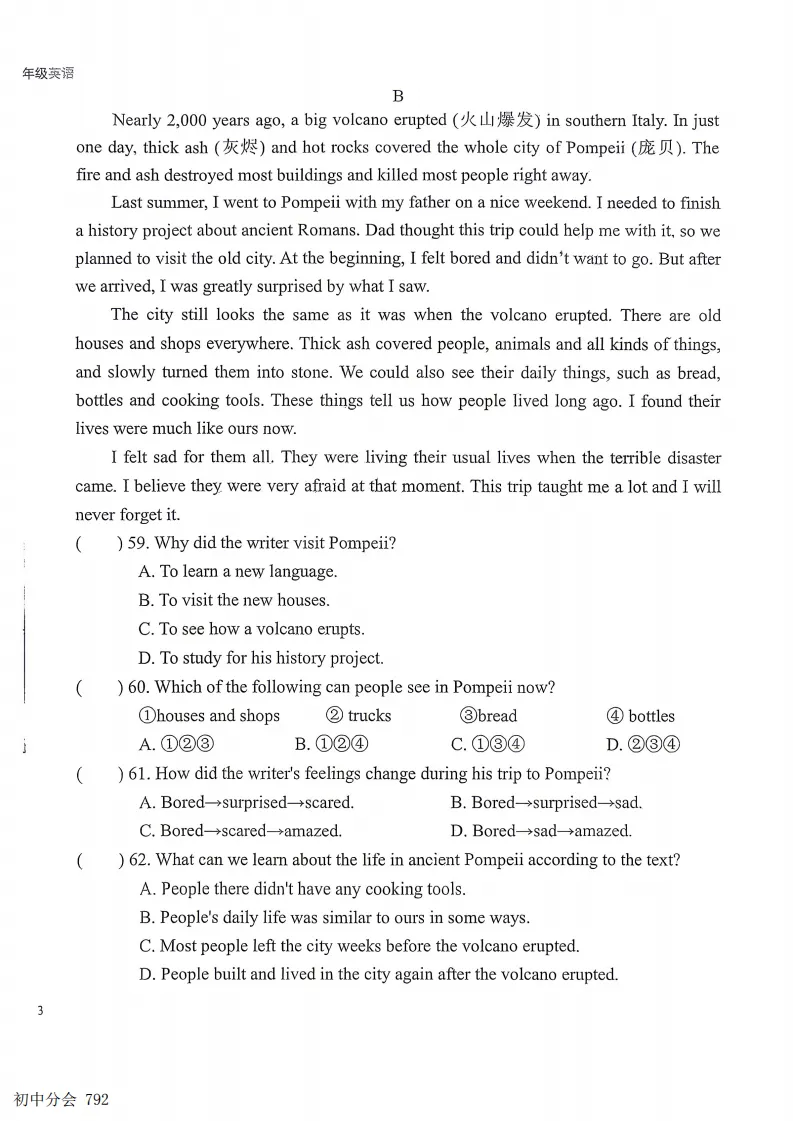 年级英语

B

Nearly 2,000 years ago, a big volcano erupted (火山爆发) in southern Italy. In just one day, thick ash (灰烬) and hot rocks covered the whole city of Pompeii (庞贝). The fire and ash destroyed most buildings and killed most people right away.

Last summer, I went to Pompeii with my father on a nice weekend. I needed to finish a history project about ancient Romans. Dad thought this trip could help me with it, so we planned to visit the old city. At the beginning, I felt bored and didn't want to go. But after we arrived, I was greatly surprised by what I saw.

The city still looks the same as it was when the volcano erupted. There are old houses and shops everywhere. Thick ash covered people, animals and all kinds of things, and slowly turned them into stone. We could also see their daily things, such as bread, bottles and cooking tools. These things tell us how people lived long ago. I found their lives were much like ours now.

I felt sad for them all. They were living their usual lives when the terrible disaster came. I believe they were very afraid at that moment. This trip taught me a lot and I will never forget it.

( ) 59. Why did the writer visit Pompeii?
A. To learn a new language.
B. To visit the new houses.
C. To see how a volcano erupts.
D. To study for his history project.

( ) 60. Which of the following can people see in Pompeii now?
①houses and shops ② trucks ③bread ④ bottles
A. ①②③ B. ①②④ C. ①③④ D. ②③④

( ) 61. How did the writer's feelings change during his trip to Pompeii?
A. Bored→surprised→scared. B. Bored→surprised→sad.
C. Bored→scared→amazed. D. Bored→sad→amazed.

( ) 62. What can we learn about the life in ancient Pompeii according to the text?
A. People there didn't have any cooking tools.
B. People's daily life was similar to ours in some ways.
C. Most people left the city weeks before the volcano erupted.
D. People built and lived in the city again after the volcano erupted.

3

初中分会 792